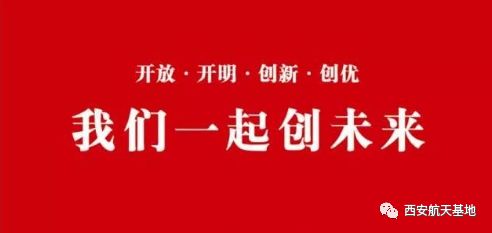 开放 · 开明 · 创新 · 创优

我们一起创未来

西安航天基地